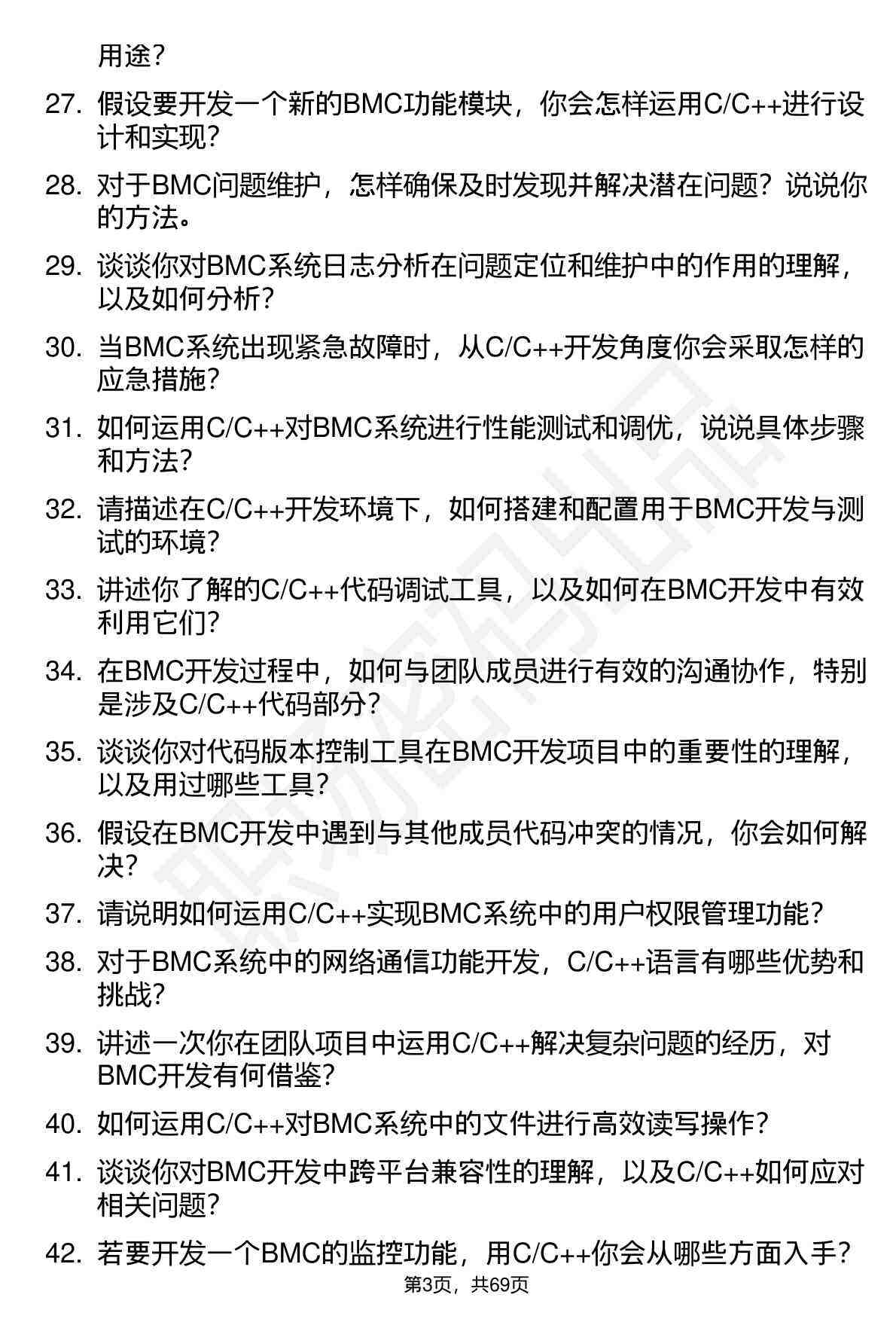 用途？

27. 假设要开发一个新的BMC功能模块，你会怎样运用C/C++进行设计和实现？

28. 对于BMC问题维护，怎样确保及时发现并解决潜在问题？说说你的方法。

29. 谈谈你对BMC系统日志分析在问题定位和维护中的作用的理解，以及如何分析？

30. 当BMC系统出现紧急故障时，从C/C++开发角度你会采取怎样的应急措施？

31. 如何运用C/C++对BMC系统进行性能测试和调优，说说具体步骤和方法？

32. 请描述在C/C++开发环境下，如何搭建和配置用于BMC开发与测试的环境？

33. 讲述你了解的C/C++代码调试工具，以及如何在BMC开发中有效利用它们？

34. 在BMC开发过程中，如何与团队成员进行有效的沟通协作，特别是涉及C/C++代码部分？

35. 谈谈你对代码版本控制工具在BMC开发项目中的重要性的理解，以及用过哪些工具？

36. 假设在BMC开发中遇到与其他成员代码冲突的情况，你会如何解决？

37. 请说明如何运用C/C++实现BMC系统中的用户权限管理功能？

38. 对于BMC系统中的网络通信功能开发，C/C++语言有哪些优势和挑战？

39. 讲述一次你在团队项目中运用C/C++解决复杂问题的经历，对BMC开发有何借鉴？

40. 如何运用C/C++对BMC系统中的文件进行高效读写操作？

41. 谈谈你对BMC开发中跨平台兼容性的理解，以及C/C++如何应对相关问题？

42. 若要开发一个BMC的监控功能，用C/C++你会从哪些方面入手？

第3页，共69页